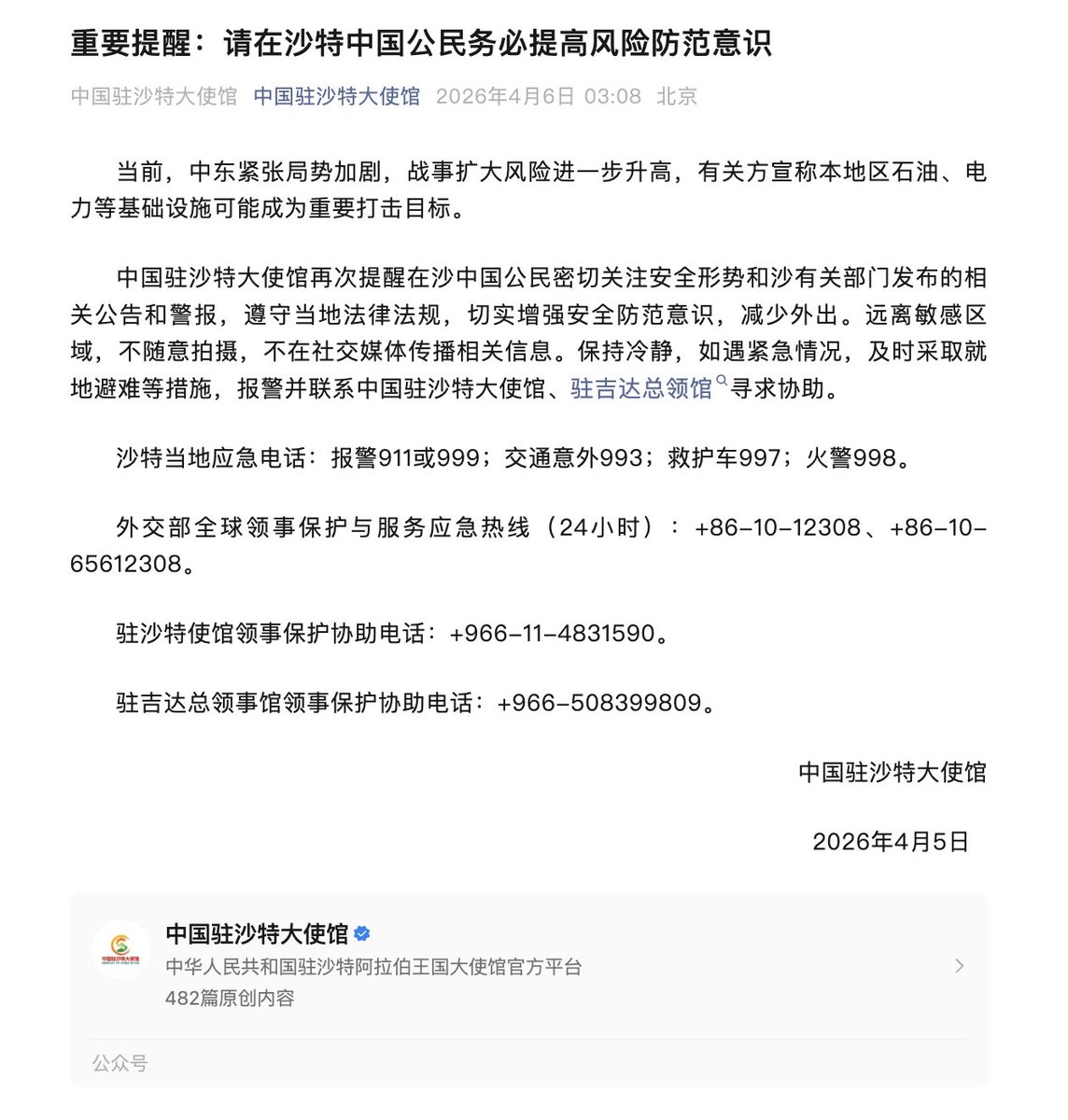 重要提醒：请在沙特中国公民务必提高风险防范意识

中国驻沙特大使馆 中国驻沙特大使馆 2026年4月6日 03:08 北京

当前，中东紧张局势加剧，战事扩大风险进一步升高，有关方宣称本地区石油、电力等基础设施可能成为重要打击目标。

中国驻沙特大使馆再次提醒在沙中国公民密切关注安全形势和沙有关部门发布的相关公告和警报，遵守当地法律法规，切实增强安全防范意识，减少外出。远离敏感区域，不随意拍摄，不在社交媒体传播相关信息。保持冷静，如遇紧急情况，及时采取就地避难等措施，报警并联系中国驻沙特大使馆、驻吉达总领馆寻求协助。

沙特当地应急电话：报警911或999；交通意外993；救护车997；火警998。

外交部全球领事保护与服务应急热线（24小时）：+86-10-12308、+86-10-65612308。

驻沙特使馆领事保护协助电话：+966-11-4831590。

驻吉达总领事馆领事保护协助电话：+966-508399809。

中国驻沙特大使馆

2026年4月5日

中国驻沙特大使馆
中华人民共和国驻沙特阿拉伯王国大使馆官方平台
482篇原创内容

公众号